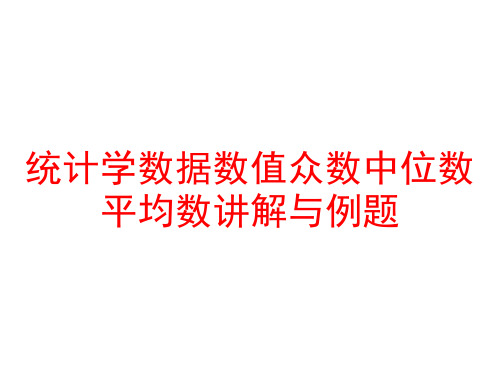 统计学数据数值众数中位数平均数讲解与例题